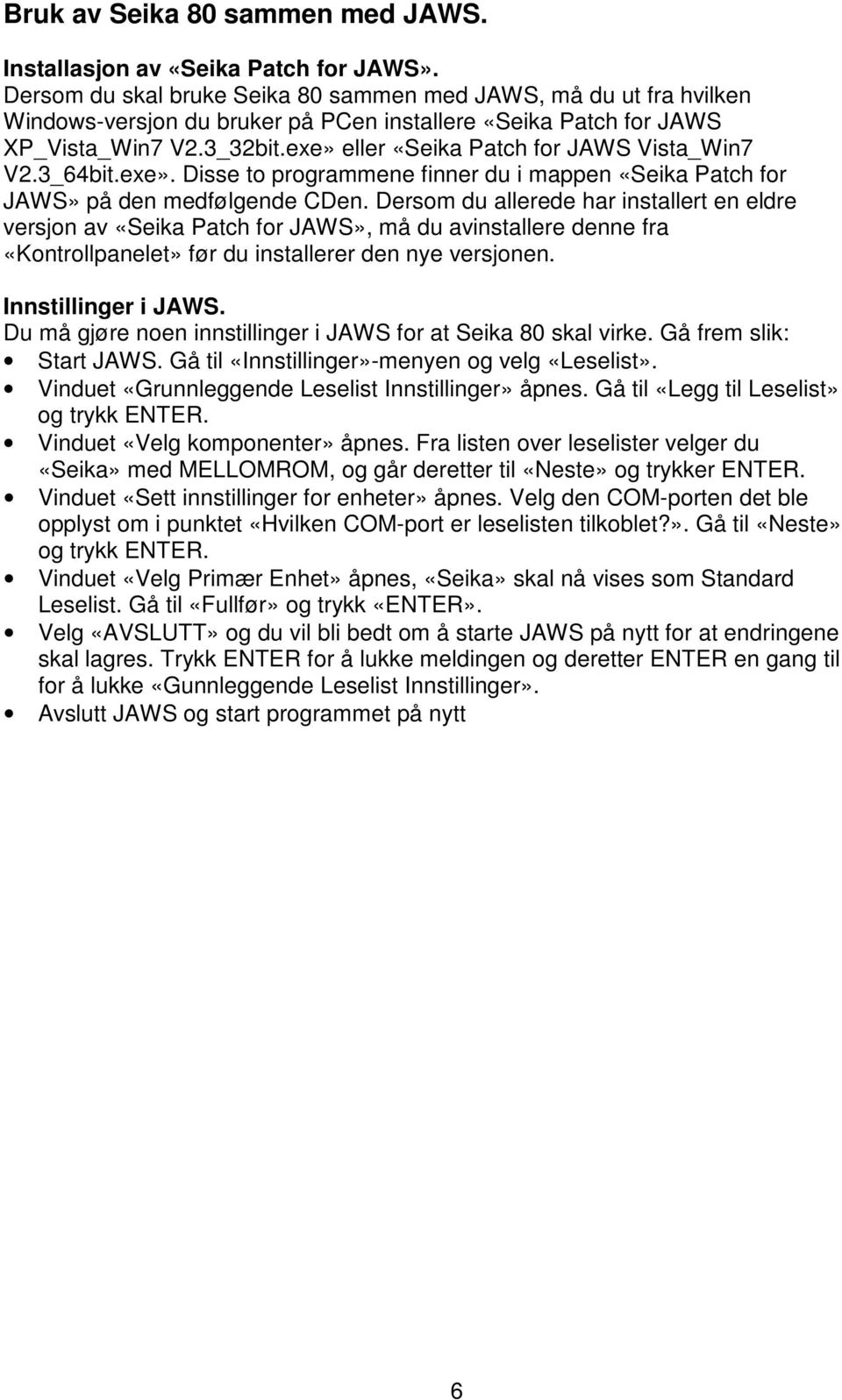 Bruk av Seika 80 sammen med JAWS.

Installasjon av «Seika Patch for JAWS».
Dersom du skal bruke Seika 80 sammen med JAWS, må du ut fra hvilken Windows-versjon du bruker på PCen installere «Seika Patch for JAWS XP_Vista_Win7 V2.3_32bit.exe» eller «Seika Patch for JAWS Vista_Win7 V2.3_64bit.exe». Disse to programmene finner du i mappen «Seika Patch for JAWS» på den medfølgende CDen. Dersom du allerede har installert en eldre versjon av «Seika Patch for JAWS», må du avinstallere denne fra «Kontrollpanelet» før du installerer den nye versjonen.

Innstillinger i JAWS.
Du må gjøre noen innstillinger i JAWS for at Seika 80 skal virke. Gå frem slik:
• Start JAWS. Gå til «Innstillinger»-menyen og velg «Leselist».
• Vinduet «Grunnleggende Leselist Innstillinger» åpnes. Gå til «Legg til Leselist» og trykk ENTER.
• Vinduet «Velg komponenter» åpnes. Fra listen over leselister velger du «Seika» med MELLOMROM, og går deretter til «Neste» og trykker ENTER.
• Vinduet «Sett innstillinger for enheter» åpnes. Velg den COM-porten det ble opplyst om i punktet «Hvilken COM-port er leselisten tilkoblet?». Gå til «Neste» og trykk ENTER.
• Vinduet «Velg Primær Enhet» åpnes, «Seika» skal nå vises som Standard Leselist. Gå til «Fullfør» og trykk «ENTER».
• Velg «AVSLUTT» og du vil bli bedt om å starte JAWS på nytt for at endringene skal lagres. Trykk ENTER for å lukke meldingen og deretter ENTER en gang til for å lukke «Gunnleggende Leselist Innstillinger».
• Avslutt JAWS og start programmet på nytt

6